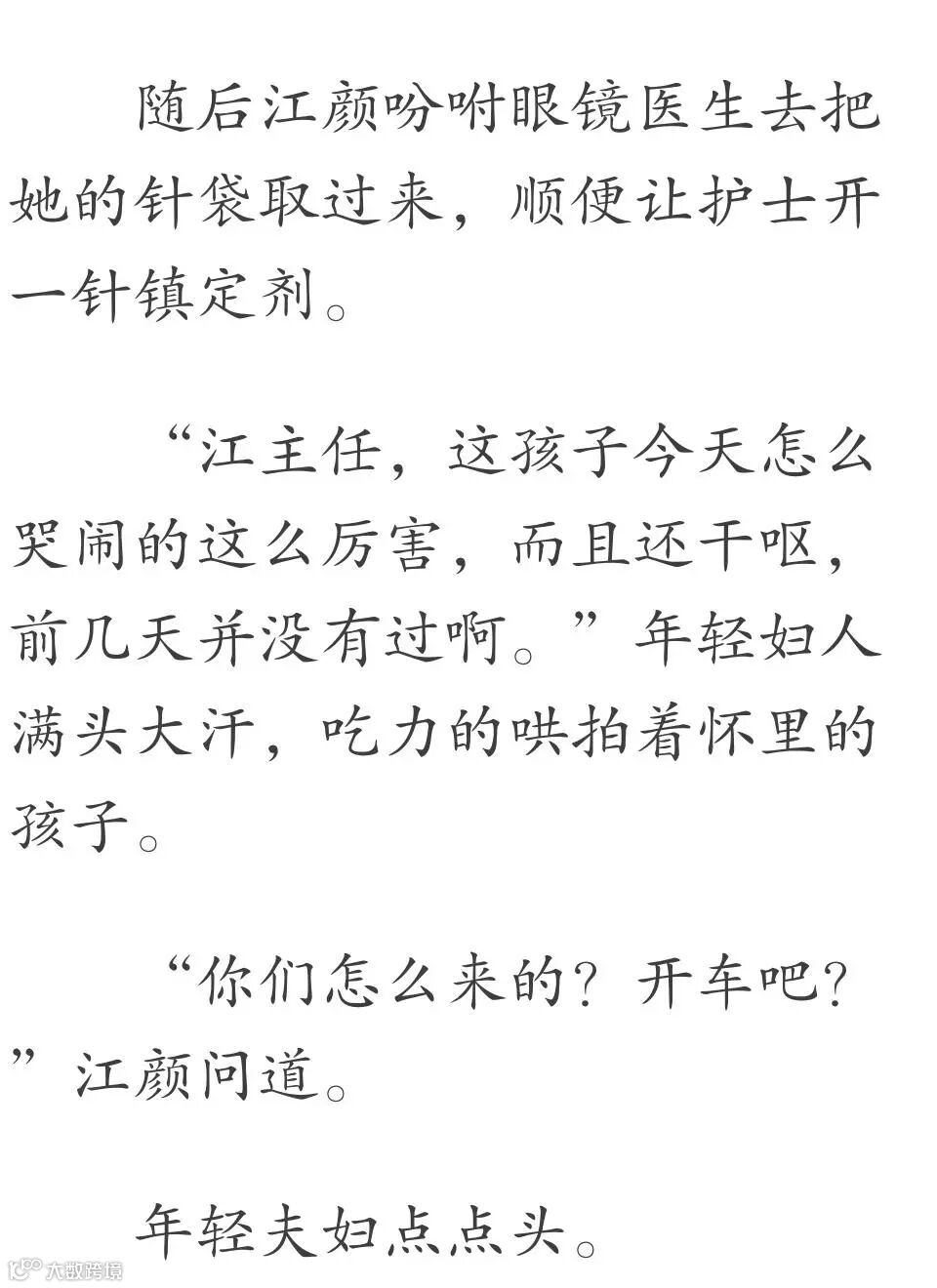 随后江颜吩咐眼镜医生去把她的针袋取过来，顺便让护士开一针镇定剂。

“江主任，这孩子今天怎么哭闹的这么厉害，而且还干呕，前几天并没有过啊。”年轻妇人满头大汗，吃力的哄拍着怀里的孩子。

“你们怎么来的？开车吧？”江颜问道。

年轻夫妇点点头。

大数跨境